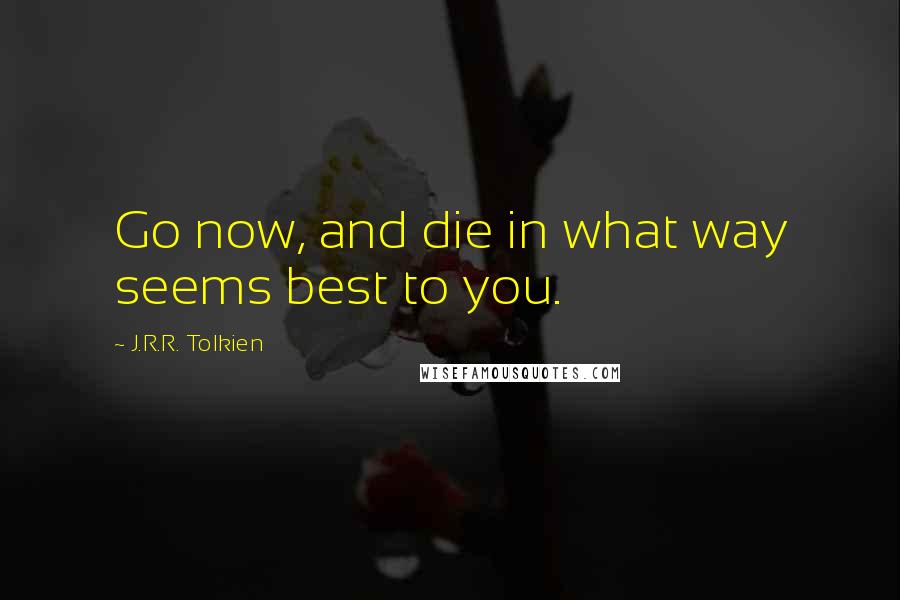 Go now, and die in what way seems best to you.

~ J.R.R. Tolkien

WISEFAMOUSQUOTES.COM